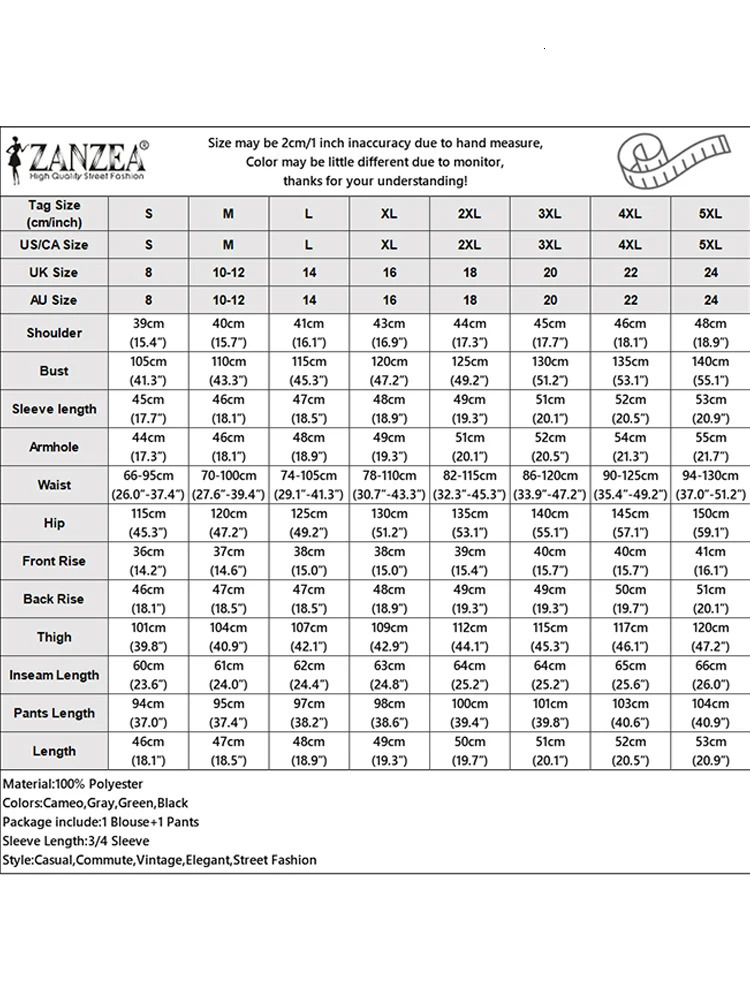 ZANZEA®
High Quality Street Fashion

Size may be 2cm/1 inch inaccuracy due to hand measure, Color may be little different due to monitor, thanks for your understanding!

| Tag Size (cm/inch) | S | M | L | XL | 2XL | 3XL | 4XL | 5XL |
|---|---|---|---|---|---|---|---|---|
| US/CA Size | S | M | L | XL | 2XL | 3XL | 4XL | 5XL |
| UK Size | 8 | 10-12 | 14 | 16 | 18 | 20 | 22 | 24 |
| AU Size | 8 | 10-12 | 14 | 16 | 18 | 20 | 22 | 24 |
| Shoulder | 39cm (15.4") | 40cm (15.7") | 41cm (16.1") | 43cm (16.9") | 44cm (17.3") | 45cm (17.7") | 46cm (18.1") | 48cm (18.9") |
| Bust | 105cm (41.3") | 110cm (43.3") | 115cm (45.3") | 120cm (47.2") | 125cm (49.2") | 130cm (51.2") | 135cm (53.1") | 140cm (55.1") |
| Sleeve length | 45cm (17.7") | 46cm (18.1") | 47cm (18.5") | 48cm (18.9") | 49cm (19.3") | 51cm (20.1") | 52cm (20.5") | 53cm (20.9") |
| Armhole | 44cm (17.3") | 46cm (18.1") | 48cm (18.9") | 49cm (19.3") | 51cm (20.1") | 52cm (20.5") | 54cm (21.3") | 55cm (21.7") |
| Waist | 66-95cm (26.0"-37.4") | 70-100cm (27.6"-39.4") | 74-105cm (29.1"-41.3") | 78-110cm (30.7"-43.3") | 82-115cm (32.3"-45.3") | 86-120cm (33.9"-47.2") | 90-125cm (35.4"-49.2") | 94-130cm (37.0"-51.2") |
| Hip | 115cm (45.3") | 120cm (47.2") | 125cm (49.2") | 130cm (51.2") | 135cm (53.1") | 140cm (55.1") | 145cm (57.1") | 150cm (59.1") |
| Front Rise | 36cm (14.2") | 37cm (14.6") | 38cm (15.0") | 38cm (15.0") | 39cm (15.4") | 40cm (15.7") | 40cm (15.7") | 41cm (16.1") |
| Back Rise | 46cm (18.1") | 47cm (18.5") | 47cm (18.5") | 48cm (18.9") | 49cm (19.3") | 49cm (19.3") | 50cm (19.7") | 51cm (20.1") |
| Thigh | 101cm (39.8") | 104cm (40.9") | 107cm (42.1") | 109cm (42.9") | 112cm (44.1") | 115cm (45.3") | 117cm (46.1") | 120cm (47.2") |
| Inseam Length | 60cm (23.6") | 61cm (24.0") | 62cm (24.4") | 63cm (24.8") | 64cm (25.2") | 64cm (25.2") | 65cm (25.6") | 66cm (26.0") |
| Pants Length | 94cm (37.0") | 95cm (37.4") | 97cm (38.2") | 98cm (38.6") | 100cm (39.4") | 101cm (39.8") | 103cm (40.6") | 104cm (40.9") |
| Length | 46cm (18.1") | 47cm (18.5") | 48cm (18.9") | 49cm (19.3") | 50cm (19.7") | 51cm (20.1") | 52cm (20.5") | 53cm (20.9") |

Material:100% Polyester
Colors:Cameo,Gray,Green,Black
Package include:1 Blouse+1 Pants
Sleeve Length:3/4 Sleeve
Style:Casual,Commute,Vintage,Elegant,Street Fashion